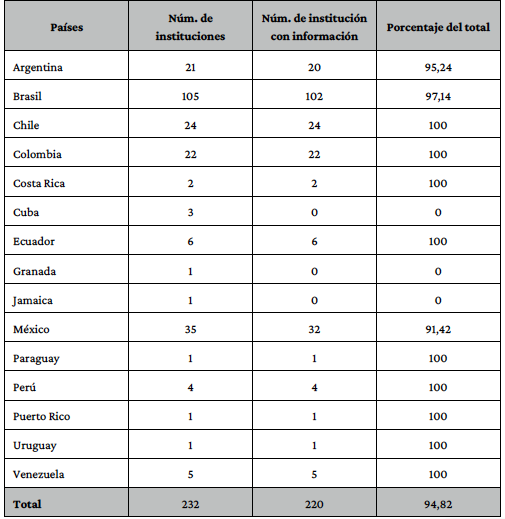 | Países | Núm. de instituciones | Núm. de institución con información | Porcentaje del total |
|---|---|---|---|
| Argentina | 21 | 20 | 95,24 |
| Brasil | 105 | 102 | 97,14 |
| Chile | 24 | 24 | 100 |
| Colombia | 22 | 22 | 100 |
| Costa Rica | 2 | 2 | 100 |
| Cuba | 3 | 0 | 0 |
| Ecuador | 6 | 6 | 100 |
| Granada | 1 | 0 | 0 |
| Jamaica | 1 | 0 | 0 |
| México | 35 | 32 | 91,42 |
| Paraguay | 1 | 1 | 100 |
| Perú | 4 | 4 | 100 |
| Puerto Rico | 1 | 1 | 100 |
| Uruguay | 1 | 1 | 100 |
| Venezuela | 5 | 5 | 100 |
| Total | 232 | 220 | 94,82 |